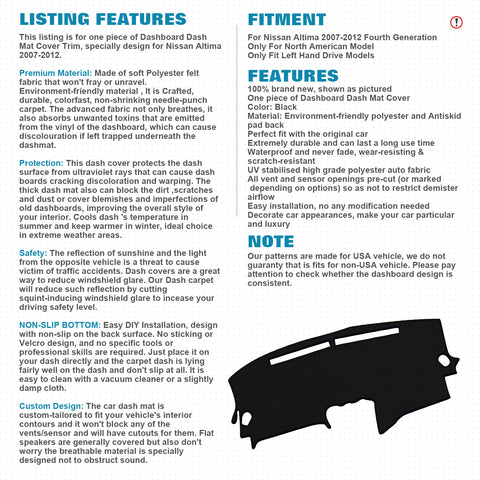 LISTING FEATURES

This listing is for one piece of Dashboard Dash Mat Cover Trim, specially design for Nissan Altima 2007-2012.

Premium Material: Made of soft Polyester felt fabric that won't fray or unravel. Environment-friendly material , It is Crafted, durable, colorfast, non-shrinking needle-punch carpet. The advanced fabric not only breathes, it also absorbs unwanted toxins that are emitted from the vinyl of the dashboard, which can cause discolouration if left trapped underneath the dashmat.

Protection: This dash cover protects the dash surface from ultraviolet rays that can cause dash boards cracking discoloration and warping. The thick dash mat also can block the dirt ,scratches and dust or cover blemishes and imperfections of old dashboards, improving the overall style of your interior. Cools dash 's temperature in summer and keep warmer in winter, ideal choice in extreme weather areas.

Safety: The reflection of sunshine and the light from the opposite vehicle is a threat to cause victim of traffic accidents. Dash covers are a great way to reduce windshield glare. Our Dash carpet will reduce such reflection by cutting squint-inducing windshield glare to incease your driving safety level.

NON-SLIP BOTTOM: Easy DIY Installation, design with non-slip on the back surface. No sticking or Velcro design, and no specific tools or professional skills are required. Just place it on your dash directly and the carpet dash is lying fairly well on the dash and don't slip at all. It is easy to clean with a vacuum cleaner or a slightly damp cloth.

Custom Design: The car dash mat is custom-tailored to fit your vehicle's interior contours and it won't block any of the vents/sensor and will have cutouts for them. Flat speakers are generally covered but also don't worry the breathable material is specially designed not to obstruct sound.

FITMENT

For Nissan Altima 2007-2012 Fourth Generation
Only For North American Model
Only Fit Left Hand Drive Models

FEATURES

100% brand new, shown as pictured
One piece of Dashboard Dash Mat Cover
Color: Black
Material: Environment-friendly polyester and Antiskid pad back
Perfect fit with the original car
Extremely durable and can last a long use time
Waterproof and never fade, wear-resisting & scratch-resistant
UV stabilised high grade polyester auto fabric
All vent and sensor openings pre-cut (or marked depending on options) so as not to restrict demister airflow
Easy installation, no any modification needed
Decorate car appearances, make your car particular and luxury

NOTE

Our patterns are made for USA vehicle, we do not guaranty that is fits for non-USA vehicle. Please pay attention to check whether the dashboard design is consistent.